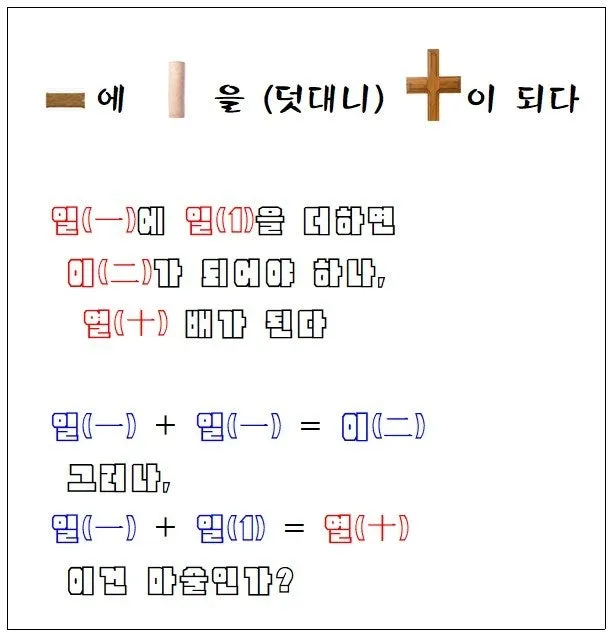 에 을 (덧대니) 이 되다

일(一)에 일(1)을 더하면
이(二)가 되어야 하나,
열(十) 배가 된다

일(一) + 일(一) = 이(二)
그러나,
일(一) + 일(1) = 열(十)
이건 마술인가?